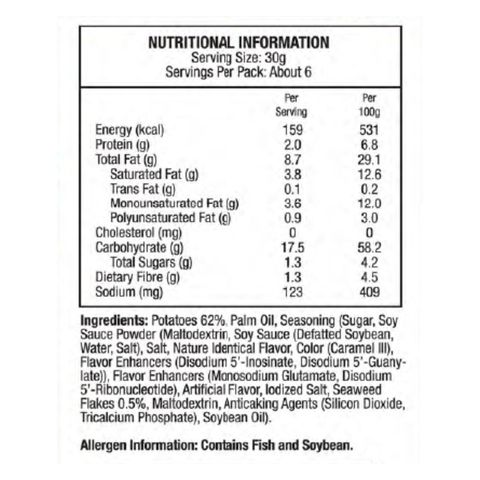 NUTRITIONAL INFORMATION
Serving Size: 30g
Servings Per Pack: About 6

| | Per Serving | Per 100g |
|---|---|---|
| Energy (kcal) | 159 | 531 |
| Protein (g) | 2.0 | 6.8 |
| Total Fat (g) | 8.7 | 29.1 |
| Saturated Fat (g) | 3.8 | 12.6 |
| Trans Fat (g) | 0.1 | 0.2 |
| Monounsaturated Fat (g) | 3.6 | 12.0 |
| Polyunsaturated Fat (g) | 0.9 | 3.0 |
| Cholesterol (mg) | 0 | 0 |
| Carbohydrate (g) | 17.5 | 58.2 |
| Total Sugars (g) | 1.3 | 4.2 |
| Dietary Fibre (g) | 1.3 | 4.5 |
| Sodium (mg) | 123 | 409 |

Ingredients: Potatoes 62%, Palm Oil, Seasoning (Sugar, Soy Sauce Powder (Maltodextrin, Soy Sauce (Defatted Soybean, Water, Salt), Salt, Nature Identical Flavor, Color (Caramel III), Flavor Enhancers (Disodium 5'-Inosinate, Disodium 5'-Guanylate)), Flavor Enhancers (Monosodium Glutamate, Disodium 5'-Ribonucleotide), Artificial Flavor, Iodized Salt, Seaweed Flakes 0.5%, Maltodextrin, Anticaking Agents (Silicon Dioxide, Tricalcium Phosphate), Soybean Oil).

Allergen Information: Contains Fish and Soybean.